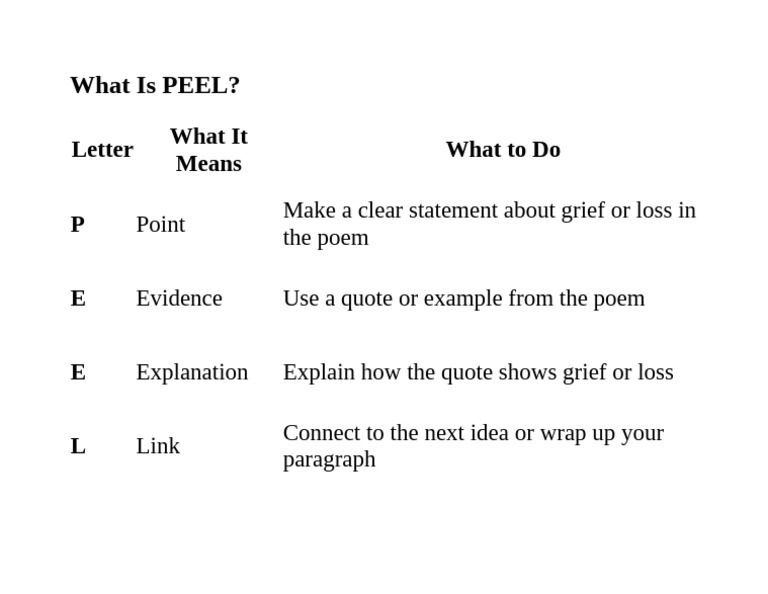 What Is PEEL?

| Letter | What It Means | What to Do |
|---|---|---|
| P | Point | Make a clear statement about grief or loss in the poem |
| E | Evidence | Use a quote or example from the poem |
| E | Explanation | Explain how the quote shows grief or loss |
| L | Link | Connect to the next idea or wrap up your paragraph |